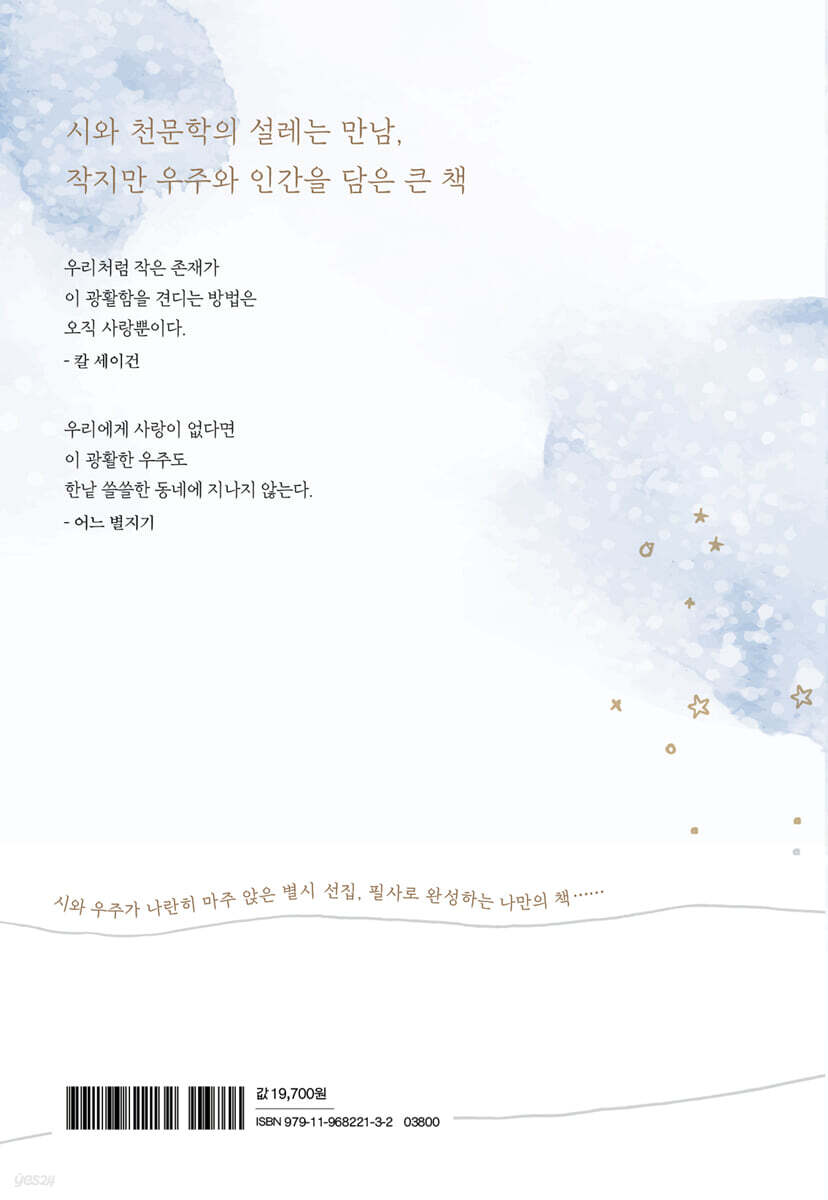 시와 천문학의 설레는 만남,
작지만 우주와 인간을 담은 큰 책

우리처럼 작은 존재가
이 광활함을 견디는 방법은
오직 사랑뿐이다.
- 칼 세이건

우리에게 사랑이 없다면
이 광활한 우주도
한낱 쓸쓸한 동네에 지나지 않는다.
- 어느 별지기

시와 우주가 나란히 마주 앉은 별시 선집, 필사로 완성하는 나만의 책……

값 19,700원
ISBN 979-11-968221-3-2 03800

yes24